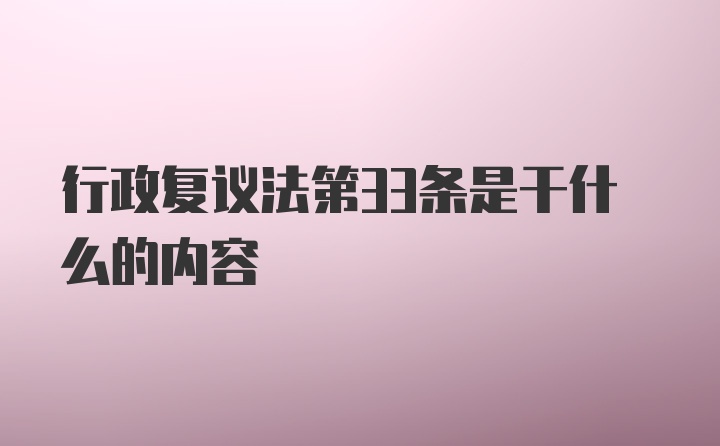 行政复议法第33条是干什么的内容